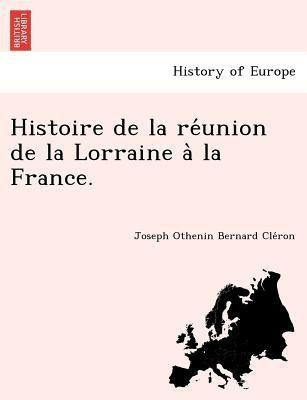 BRITISH LIBRARY

History of Europe

Histoire de la réunion de la Lorraine à la France.

Joseph Othenin Bernard Cléron